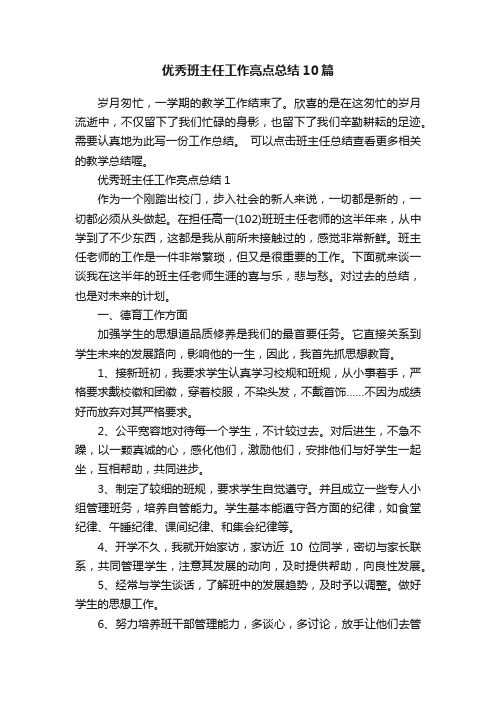 优秀班主任工作亮点总结10篇

岁月匆忙，一学期的教学工作结束了。欣喜的是在这匆忙的岁月流逝中，不仅留下了我们忙碌的身影，也留下了我们辛勤耕耘的足迹。需要认真地为此写一份工作总结。 可以点击班主任总结查看更多相关的教学总结喔。

优秀班主任工作亮点总结1

作为一个刚踏出校门，步入社会的新人来说，一切都是新的，一切都必须从头做起。在担任高一(102)班班主任老师的这半年来，从中学到了不少东西，这都是我从前所未接触过的，感觉非常新鲜。班主任老师的工作是一件非常繁琐，但又是很重要的工作。下面就来谈一谈我在这半年的班主任老师生涯的喜与乐，悲与愁。对过去的总结，也是对未来的计划。

一、德育工作方面

加强学生的思想道品质修养是我们的最首要任务。它直接关系到学生未来的发展路向，影响他的一生，因此，我首先抓思想教育。

1、接新班初，我要求学生认真学习校规和班规，从小事着手，严格要求戴校徽和团徽，穿着校服，不染头发，不戴首饰……不因为成绩好而放弃对其严格要求。

2、公平宽容地对待每一个学生，不计较过去。对后进生，不急不躁，以一颗真诚的心，感化他们，激励他们，安排他们与好学生一起坐，互相帮助，共同进步。

3、制定了较细的班规，要求学生自觉遵守。并且成立一些专人小组管理班务，培养自管能力。学生基本能遵守各方面的纪律，如食堂纪律、午睡纪律、课间纪律、和集会纪律等。

4、开学不久，我就开始家访，家访近 10 位同学，密切与家长联系，共同管理学生，注意其发展的动向，及时提供帮助，向良性发展。

5、经常与学生谈话，了解班中的发展趋势，及时予以调整。做好学生的思想工作。

6、努力培养班干部管理能力，多谈心，多讨论，放手让他们去管